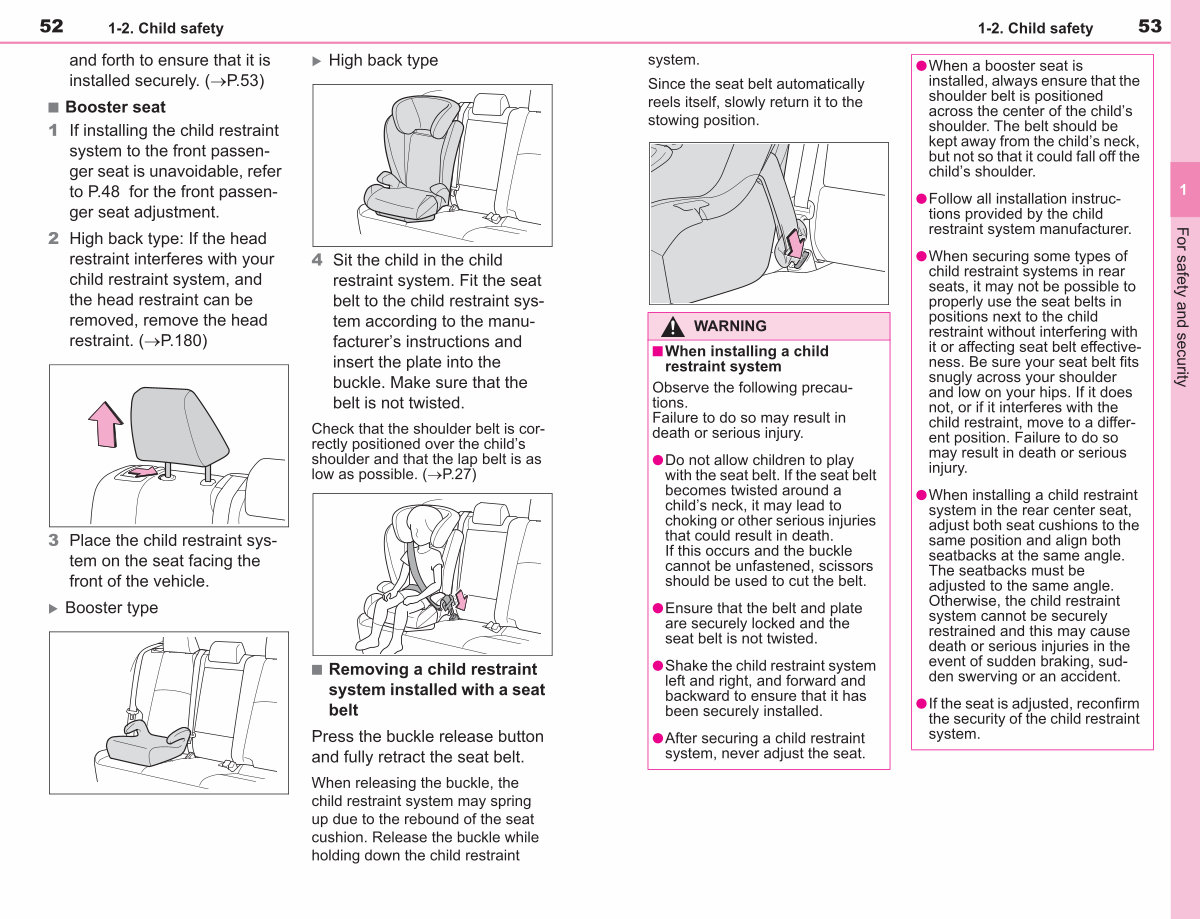 52 1-2. Child safety

and forth to ensure that it is installed securely. (→P.53)

■ Booster seat

1 If installing the child restraint system to the front passenger seat is unavoidable, refer to P.48 for the front passenger seat adjustment.

2 High back type: If the head restraint interferes with your child restraint system, and the head restraint can be removed, remove the head restraint. (→P.180)

3 Place the child restraint system on the seat facing the front of the vehicle.

▶ Booster type

▶ High back type

4 Sit the child in the child restraint system. Fit the seat belt to the child restraint system according to the manufacturer's instructions and insert the plate into the buckle. Make sure that the belt is not twisted.

Check that the shoulder belt is correctly positioned over the child's shoulder and that the lap belt is as low as possible. (→P.27)

■ Removing a child restraint system installed with a seat belt

Press the buckle release button and fully retract the seat belt.

When releasing the buckle, the child restraint system may spring up due to the rebound of the seat cushion. Release the buckle while holding down the child restraint

1-2. Child safety 53

system.

Since the seat belt automatically reels itself, slowly return it to the stowing position.

WARNING

■ When installing a child restraint system

Observe the following precautions.
Failure to do so may result in death or serious injury.

● Do not allow children to play with the seat belt. If the seat belt becomes twisted around a child's neck, it may lead to choking or other serious injuries that could result in death.
If this occurs and the buckle cannot be unfastened, scissors should be used to cut the belt.

● Ensure that the belt and plate are securely locked and the seat belt is not twisted.

● Shake the child restraint system left and right, and forward and backward to ensure that it has been securely installed.

● After securing a child restraint system, never adjust the seat.

● When a booster seat is installed, always ensure that the shoulder belt is positioned across the center of the child's shoulder. The belt should be kept away from the child's neck, but not so that it could fall off the child's shoulder.

● Follow all installation instructions provided by the child restraint system manufacturer.

● When securing some types of child restraint systems in rear seats, it may not be possible to properly use the seat belts in positions next to the child restraint without interfering with it or affecting seat belt effectiveness. Be sure your seat belt fits snugly across your shoulder and low on your hips. If it does not, or if it interferes with the child restraint, move to a different position. Failure to do so may result in death or serious injury.

● When installing a child restraint system in the rear center seat, adjust both seat cushions to the same position and align both seatbacks at the same angle. The seatbacks must be adjusted to the same angle. Otherwise, the child restraint system cannot be securely restrained and this may cause death or serious injuries in the event of sudden braking, sudden swerving or an accident.

● If the seat is adjusted, reconfirm the security of the child restraint system.

1

For safety and security